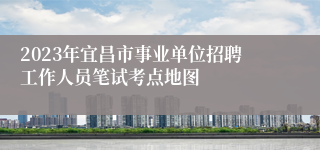 2023年宜昌市事业单位招聘工作人员笔试考点地图